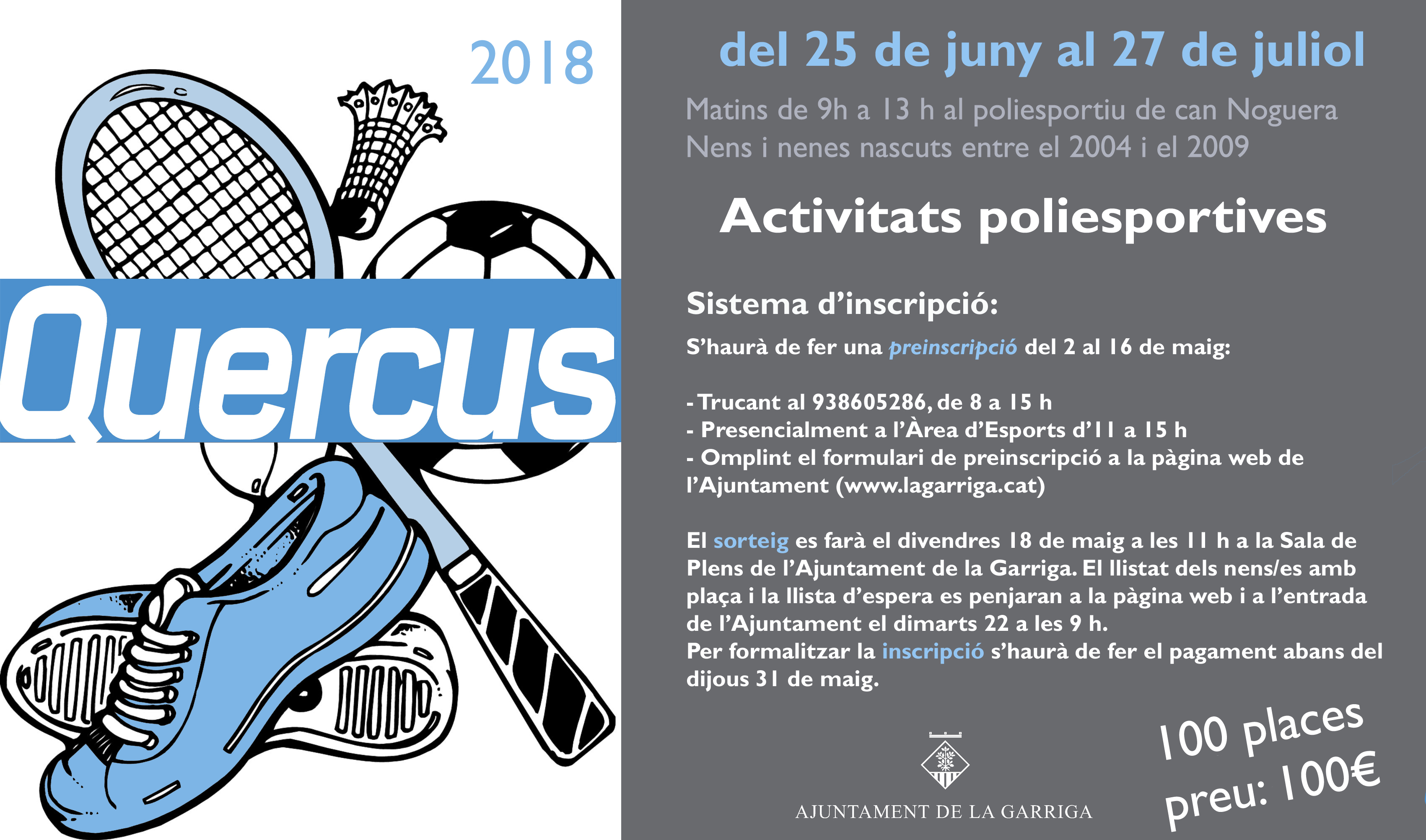 2018

Quercus

del 25 de juny al 27 de juliol

Matins de 9h a 13 h al poliesportiu de can Noguera
Nens i nenes nascuts entre el 2004 i el 2009

Activitats poliesportives

Sistema d'inscripció:

S'haurà de fer una preinscripció del 2 al 16 de maig:

- Trucant al 938605286, de 8 a 15 h
- Presencialment a l'Àrea d'Esports d'11 a 15 h
- Omplint el formulari de preinscripció a la pàgina web de l'Ajuntament (www.lagarriga.cat)

El sorteig es farà el divendres 18 de maig a les 11 h a la Sala de Plens de l'Ajuntament de la Garriga. El llistat dels nens/es amb plaça i la llista d'espera es penjaran a la pàgina web i a l'entrada de l'Ajuntament el dimarts 22 a les 9 h.
Per formalitzar la inscripció s'haurà de fer el pagament abans del dijous 31 de maig.

AJUNTAMENT DE LA GARRIGA

100 places
preu: 100€